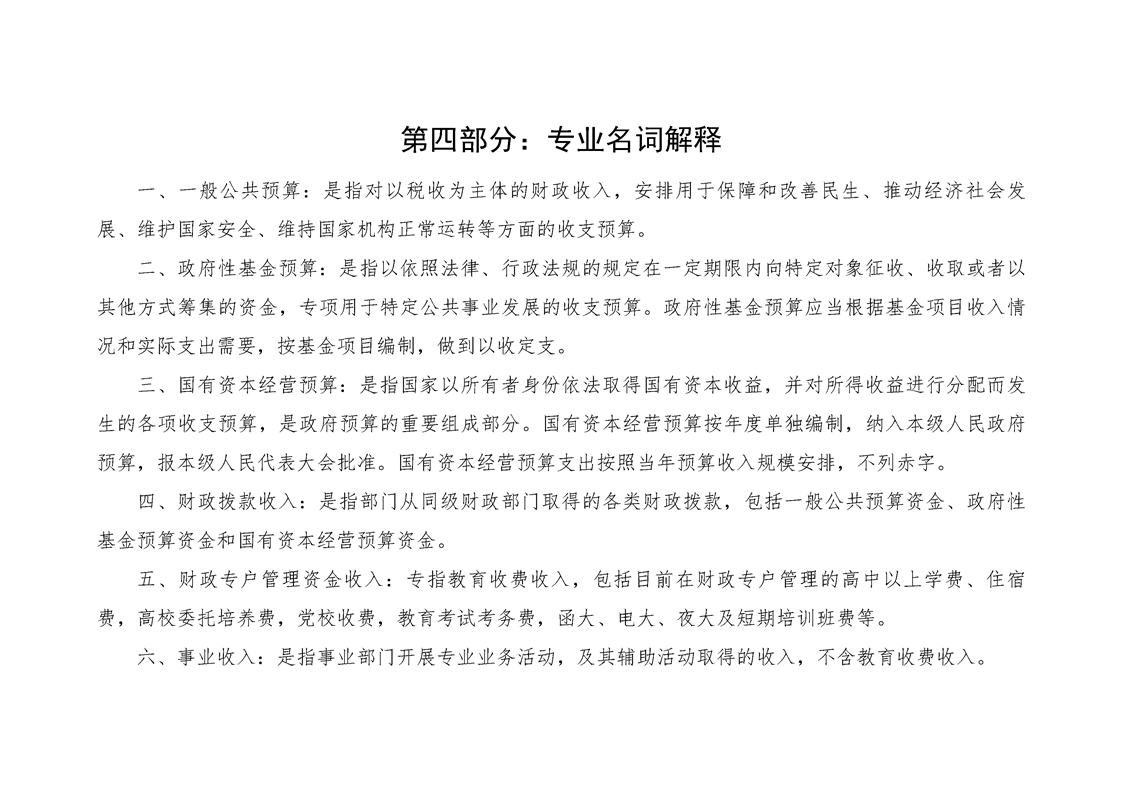 第四部分：专业名词解释

一、一般公共预算：是指对以税收为主体的财政收入，安排用于保障和改善民生、推动经济社会发展、维护国家安全、维持国家机构正常运转等方面的收支预算。

二、政府性基金预算：是指以依照法律、行政法规的规定在一定期限内向特定对象征收、收取或者以其他方式筹集的资金，专项用于特定公共事业发展的收支预算。政府性基金预算应当根据基金项目收入情况和实际支出需要，按基金项目编制，做到以收定支。

三、国有资本经营预算：是指国家以所有者身份依法取得国有资本收益，并对所得收益进行分配而发生的各项收支预算，是政府预算的重要组成部分。国有资本经营预算按年度单独编制，纳入本级人民政府预算，报本级人民代表大会批准。国有资本经营预算支出按照当年预算收入规模安排，不列赤字。

四、财政拨款收入：是指部门从同级财政部门取得的各类财政拨款，包括一般公共预算资金、政府性基金预算资金和国有资本经营预算资金。

五、财政专户管理资金收入：专指教育收费收入，包括目前在财政专户管理的高中以上学费、住宿费，高校委托培养费，党校收费，教育考试考务费，函大、电大、夜大及短期培训班费等。

六、事业收入：是指事业部门开展专业业务活动，及其辅助活动取得的收入，不含教育收费收入。